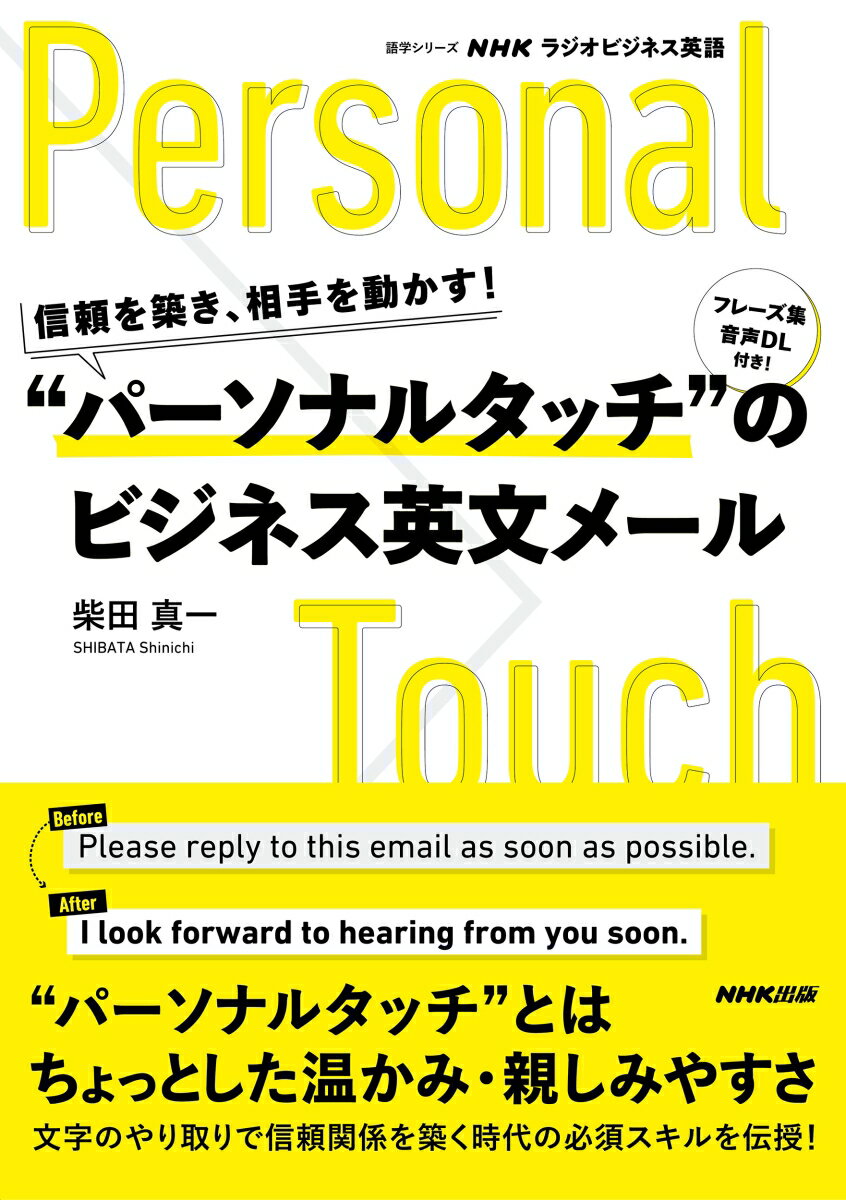 語学シリーズ NHK ラジオビジネス英語

Personal

信頼を築き、相手を動かす!

フレーズ集
音声DL
付き!

“パーソナルタッチ”の
ビジネス英文メール

柴田 真一
SHIBATA Shinichi

Touch

Before
Please reply to this email as soon as possible.

After
I look forward to hearing from you soon.

NHK出版

“パーソナルタッチ”とは
ちょっとした温かみ・親しみやすさ

文字のやり取りで信頼関係を築く時代の必須スキルを伝授!